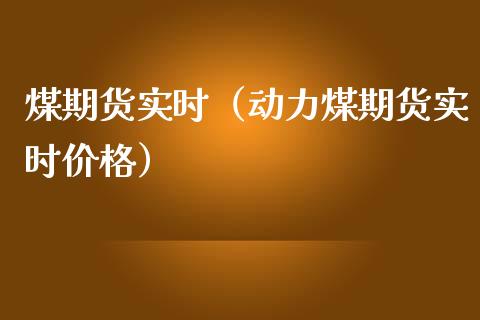 煤期货实时（动力煤期货实时价格）